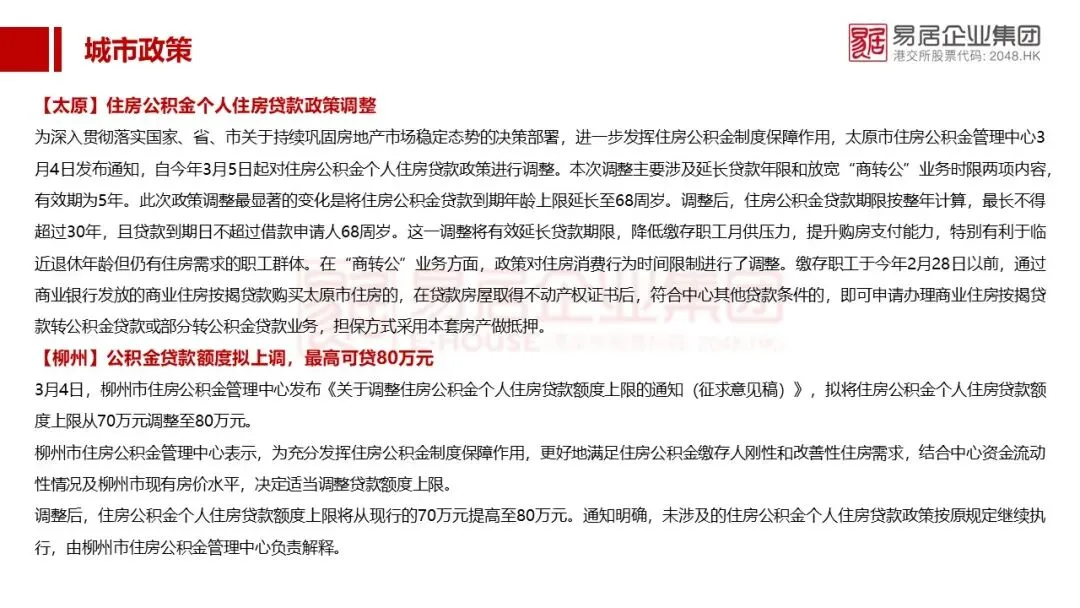 城市政策

易居企业集团
港交所股票代码：2048.HK

【太原】住房公积金个人住房贷款政策调整

为深入贯彻落实国家、省、市关于持续巩固房地产市场稳定态势的决策部署，进一步发挥住房公积金制度保障作用，太原市住房公积金管理中心3月4日发布通知，自今年3月5日起对住房公积金个人住房贷款政策进行调整。本次调整主要涉及延长贷款年限和放宽“商转公”业务时限两项内容，有效期为5年。此次政策调整最显著的变化是将住房公积金贷款到期年龄上限延长至68周岁。调整后，住房公积金贷款期限按整年计算，最长不得超过30年，且贷款到期日不超过借款申请人68周岁。这一调整将有效延长贷款期限，降低缴存职工月供压力，提升购房支付能力，特别有利于临近退休年龄但仍有住房需求的职工群体。在“商转公”业务方面，政策对住房消费行为时间限制进行了调整。缴存职工于今年2月28日以前，通过商业银行发放的商业住房按揭贷款购买太原市住房的，在贷款房屋取得不动产权证书后，符合中心其他贷款条件的，即可申请办理商业住房按揭贷款转公积金贷款或部分转公积金贷款业务，担保方式采用本套房产做抵押。

【柳州】公积金贷款额度拟上调，最高可贷80万元

3月4日，柳州市住房公积金管理中心发布《关于调整住房公积金个人住房贷款额度上限的通知（征求意见稿）》，拟将住房公积金个人住房贷款额度上限从70万元调整至80万元。

柳州市住房公积金管理中心表示，为充分发挥住房公积金制度保障作用，更好地满足住房公积金缴存人刚性和改善性住房需求，结合中心资金流动性情况及柳州市现有房价水平，决定适当调整贷款额度上限。

调整后，住房公积金个人住房贷款额度上限将从现行的70万元提高至80万元。通知明确，未涉及的住房公积金个人住房贷款政策按原规定继续执行，由柳州市住房公积金管理中心负责解释。